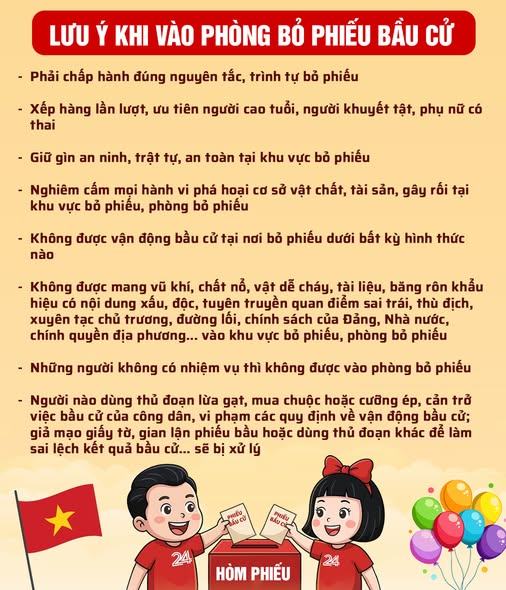 LƯU Ý KHI VÀO PHÒNG BỎ PHIẾU BẦU CỬ

- Phải chấp hành đúng nguyên tắc, trình tự bỏ phiếu

- Xếp hàng lần lượt, ưu tiên người cao tuổi, người khuyết tật, phụ nữ có thai

- Giữ gìn an ninh, trật tự, an toàn tại khu vực bỏ phiếu

- Nghiêm cấm mọi hành vi phá hoại cơ sở vật chất, tài sản, gây rối tại khu vực bỏ phiếu, phòng bỏ phiếu

- Không được vận động bầu cử tại nơi bỏ phiếu dưới bất kỳ hình thức nào

- Không được mang vũ khí, chất nổ, vật dễ cháy, tài liệu, băng rôn khẩu hiệu có nội dung xấu, độc, tuyên truyền quan điểm sai trái, thù địch, xuyên tạc chủ trương, đường lối, chính sách của Đảng, Nhà nước, chính quyền địa phương... vào khu vực bỏ phiếu, phòng bỏ phiếu

- Những người không có nhiệm vụ thì không được vào phòng bỏ phiếu

- Người nào dùng thủ đoạn lừa gạt, mua chuộc hoặc cưỡng ép, cản trở việc bầu cử của công dân, vi phạm các quy định về vận động bầu cử; giả mạo giấy tờ, gian lận phiếu bầu hoặc dùng thủ đoạn khác để làm sai lệch kết quả bầu cử... sẽ bị xử lý

PHIẾU BẦU CỬ

PHIẾU BẦU CỬ

24

24

HÒM PHIẾU